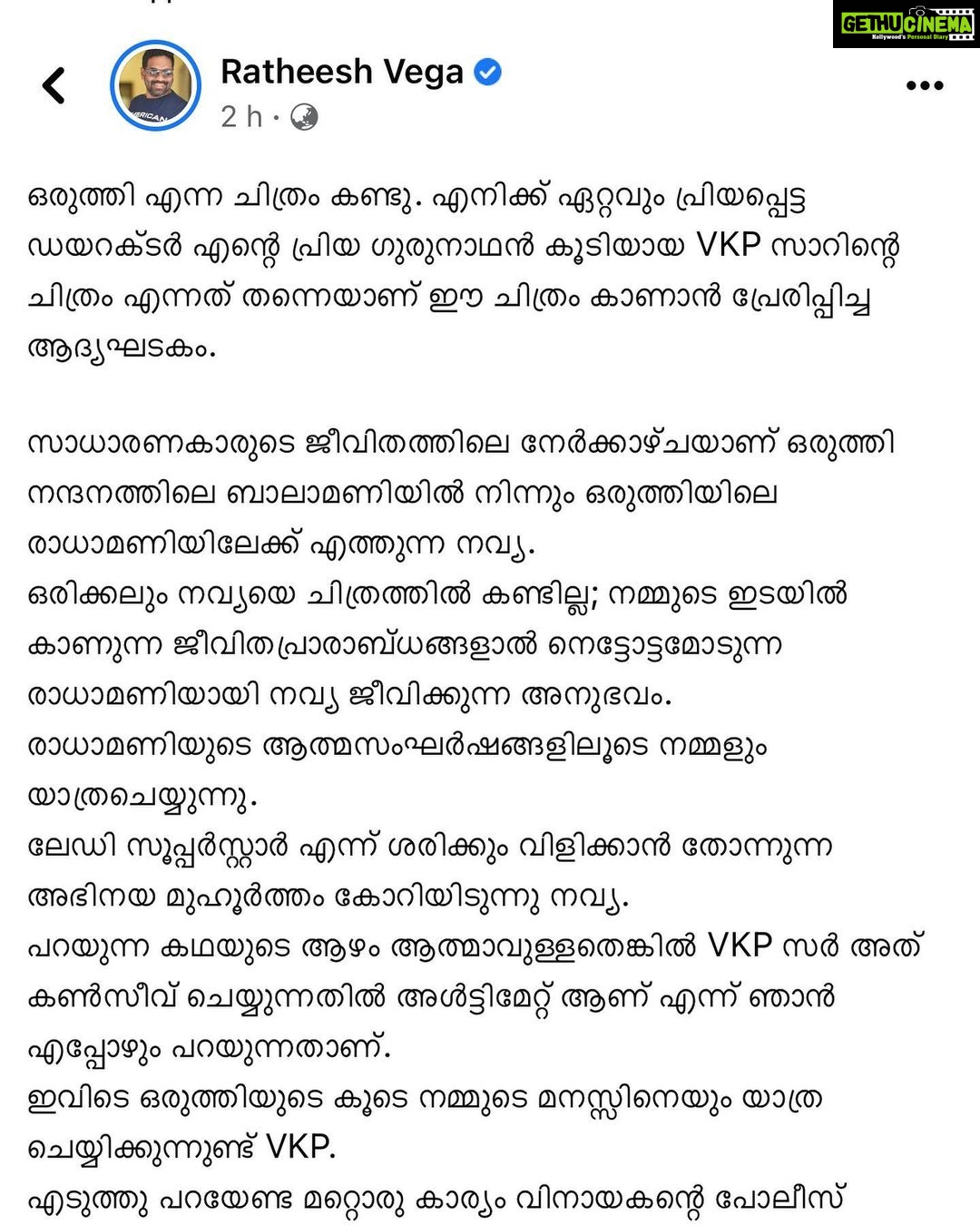 GETHUCINEMA
Kollywood's Personal Diary

Ratheesh Vega
2 h ·

ഒരുത്തി എന്ന ചിത്രം കണ്ടു. എനിക്ക് ഏറ്റവും പ്രിയപ്പെട്ട ഡയറക്ടർ എന്റെ പ്രിയ ഗുരുനാഥൻ കൂടിയായ VKP സാറിന്റെ ചിത്രം എന്നത് തന്നെയാണ് ഈ ചിത്രം കാണാൻ പ്രേരിപ്പിച്ച ആദ്യഘടകം.

സാധാരണകാരുടെ ജീവിതത്തിലെ നേർക്കാഴ്ചയാണ് ഒരുത്തി
നന്ദനത്തിലെ ബാലാമണിയിൽ നിന്നും ഒരുത്തിയിലെ രാധാമണിയിലേക്ക് എത്തുന്ന നവ്യ.
ഒരിക്കലും നവ്യയെ ചിത്രത്തിൽ കണ്ടില്ല; നമ്മുടെ ഇടയിൽ കാണുന്ന ജീവിതപ്രാരാബ്ധങ്ങളാൽ നെട്ടോട്ടമോടുന്ന രാധാമണിയായി നവ്യ ജീവിക്കുന്ന അനുഭവം.
രാധാമണിയുടെ ആത്മസംഘർഷങ്ങളിലൂടെ നമ്മളും യാത്രചെയ്യുന്നു.
ലേഡി സൂപ്പർസ്റ്റാർ എന്ന് ശരിക്കും വിളിക്കാൻ തോന്നുന്ന അഭിനയ മുഹൂർത്തം കോറിയിടുന്നു നവ്യ.
പറയുന്ന കഥയുടെ ആഴം ആത്മാവുള്ളതെങ്കിൽ VKP സർ അത് കൺസീവ് ചെയ്യുന്നതിൽ അൾട്ടിമേറ്റ് ആണ് എന്ന് ഞാൻ എപ്പോഴും പറയുന്നതാണ്.
ഇവിടെ ഒരുത്തിയുടെ കൂടെ നമ്മുടെ മനസ്സിനെയും യാത്ര ചെയ്യിക്കുന്നുണ്ട് VKP.
എടുത്തു പറയേണ്ട മറ്റൊരു കാര്യം വിനായകന്റെ പോലീസ്